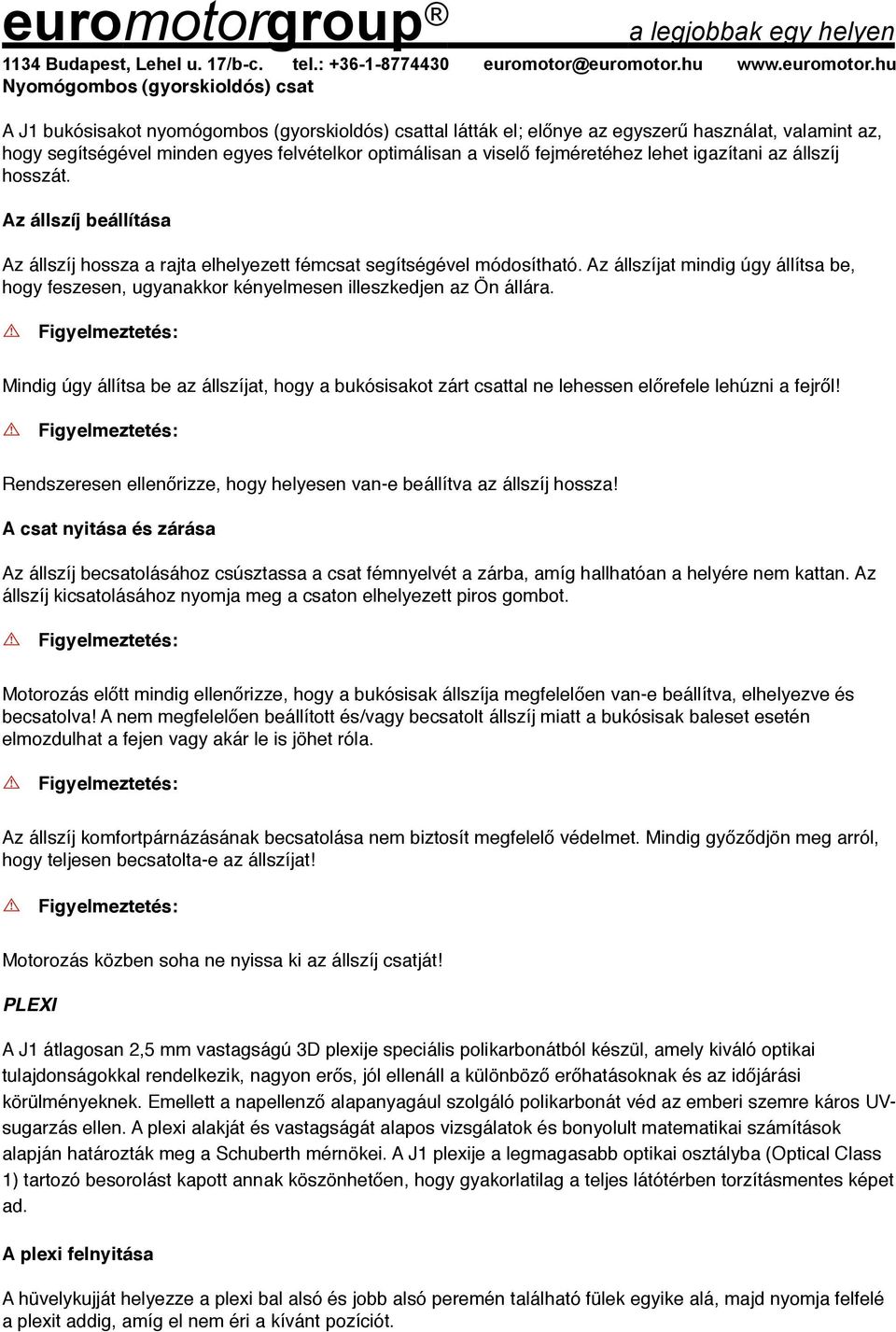 euromotorgroup®
a legjobbak egy helyen

1134 Budapest, Lehel u. 17/b-c. tel.: +36-1-8774430 euromotor@euromotor.hu www.euromotor.hu

Nyomógombos (gyorskioldós) csat

A J1 bukósisakot nyomógombos (gyorskioldós) csattal látták el; előnye az egyszerű használat, valamint az, hogy segítségével minden egyes felvételkor optimálisan a viselő fejméretéhez lehet igazítani az állszíj hosszát.

Az állszíj beállítása

Az állszíj hossza a rajta elhelyezett fémcsat segítségével módosítható. Az állszíjat mindig úgy állítsa be, hogy feszesen, ugyanakkor kényelmesen illeszkedjen az Ön állára.

⚠ Figyelmeztetés:

Mindig úgy állítsa be az állszíjat, hogy a bukósisakot zárt csattal ne lehessen előrefele lehúzni a fejről!

⚠ Figyelmeztetés:

Rendszeresen ellenőrizze, hogy helyesen van-e beállítva az állszíj hossza!

A csat nyitása és zárása

Az állszíj becsatolásához csúsztassa a csat fémnyelvét a zárba, amíg hallhatóan a helyére nem kattan. Az állszíj kicsatolásához nyomja meg a csaton elhelyezett piros gombot.

⚠ Figyelmeztetés:

Motorozás előtt mindig ellenőrizze, hogy a bukósisak állszíja megfelelően van-e beállítva, elhelyezve és becsatolva! A nem megfelelően beállított és/vagy becsatolt állszíj miatt a bukósisak baleset esetén elmozdulhat a fejen vagy akár le is jöhet róla.

⚠ Figyelmeztetés:

Az állszíj komfortpárnázásának becsatolása nem biztosít megfelelő védelmet. Mindig győződjön meg arról, hogy teljesen becsatolta-e az állszíjat!

⚠ Figyelmeztetés:

Motorozás közben soha ne nyissa ki az állszíj csatját!

PLEXI

A J1 átlagosan 2,5 mm vastagságú 3D plexije speciális polikarbonátból készül, amely kiváló optikai tulajdonságokkal rendelkezik, nagyon erős, jól ellenáll a különböző erőhatásoknak és az időjárási körülményeknek. Emellett a napellenző alapanyagául szolgáló polikarbonát véd az emberi szemre káros UV-sugarzás ellen. A plexi alakját és vastagságát alapos vizsgálatok és bonyolult matematikai számítások alapján határozták meg a Schuberth mérnökei. A J1 plexije a legmagasabb optikai osztályba (Optical Class 1) tartozó besorolást kapott annak köszönhetően, hogy gyakorlatilag a teljes látótérben torzításmentes képet ad.

A plexi felnyitása

A hüvelykujját helyezze a plexi bal alsó és jobb alsó peremén található fülek egyike alá, majd nyomja felfelé a plexit addig, amíg el nem éri a kívánt pozíciót.